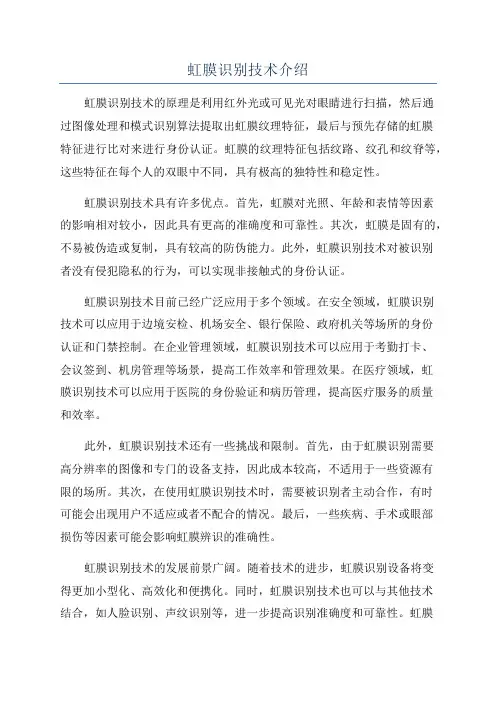 虹膜识别技术介绍

虹膜识别技术的原理是利用红外光或可见光对眼睛进行扫描，然后通过图像处理和模式识别算法提取出虹膜纹理特征，最后与预先存储的虹膜特征进行比对来进行身份认证。虹膜的纹理特征包括纹路、纹孔和纹脊等，这些特征在每个人的双眼中不同，具有极高的独特性和稳定性。

虹膜识别技术具有许多优点。首先，虹膜对光照、年龄和表情等因素的影响相对较小，因此具有更高的准确度和可靠性。其次，虹膜是固有的，不易被伪造或复制，具有较高的防伪能力。此外，虹膜识别技术对被识别者没有侵犯隐私的行为，可以实现非接触式的身份认证。

虹膜识别技术目前已经广泛应用于多个领域。在安全领域，虹膜识别技术可以应用于边境安检、机场安全、银行保险、政府机关等场所的身份认证和门禁控制。在企业管理领域，虹膜识别技术可以应用于考勤打卡、会议签到、机房管理等场景，提高工作效率和管理效果。在医疗领域，虹膜识别技术可以应用于医院的身份验证和病历管理，提高医疗服务的质量和效率。

此外，虹膜识别技术还有一些挑战和限制。首先，由于虹膜识别需要高分辨率的图像和专门的设备支持，因此成本较高，不适用于一些资源有限的场所。其次，在使用虹膜识别技术时，需要被识别者主动合作，有时可能会出现用户不适应或者不配合的情况。最后，一些疾病、手术或眼部损伤等因素可能会影响虹膜辨识的准确性。

虹膜识别技术的发展前景广阔。随着技术的进步，虹膜识别设备将变得更加小型化、高效化和便携化。同时，虹膜识别技术也可以与其他技术结合，如人脸识别、声纹识别等，进一步提高识别准确度和可靠性。虹膜